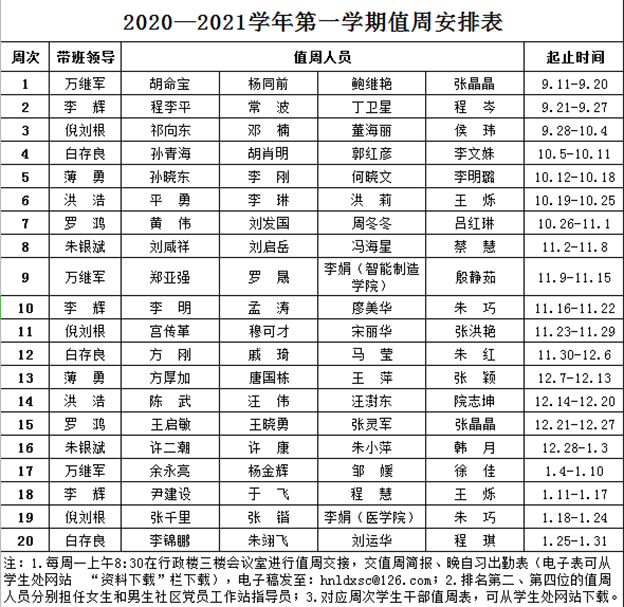 2020—2021学年第一学期值周安排表

| 周次 | 带班领导 | 值周人员 | | | | 起止时间 |
|---|---|---|---|---|---|---|
| 1 | 万继军 | 胡命宝 | 杨同前 | 鲍继艳 | 张晶晶 | 9.11-9.20 |
| 2 | 李　辉 | 程李平 | 常　波 | 丁卫星 | 程　岑 | 9.21-9.27 |
| 3 | 倪刘根 | 祁向东 | 邓　楠 | 董海丽 | 侯　玮 | 9.28-10.4 |
| 4 | 白存良 | 孙青海 | 胡肖明 | 郭红彦 | 李文姝 | 10.5-10.11 |
| 5 | 薄　勇 | 孙晓东 | 李　刚 | 何晓文 | 李明璐 | 10.12-10.18 |
| 6 | 洪　浩 | 平　勇 | 李　琳 | 洪　莉 | 王　烁 | 10.19-10.25 |
| 7 | 罗　鸿 | 黄　伟 | 刘发国 | 周冬冬 | 吕红琳 | 10.26-11.1 |
| 8 | 朱银斌 | 刘咸祥 | 刘启岳 | 冯海星 | 蔡　慧 | 11.2-11.8 |
| 9 | 万继军 | 郑亚强 | 罗　晟 | 李娟（智能制造学院） | 殷静茹 | 11.9-11.15 |
| 10 | 李　辉 | 李　明 | 孟　涛 | 廖美华 | 朱　巧 | 11.16-11.22 |
| 11 | 倪刘根 | 宫传革 | 穆可才 | 宋丽华 | 张洪艳 | 11.23-11.29 |
| 12 | 白存良 | 方　刚 | 戚　琦 | 马　莹 | 朱　红 | 11.30-12.6 |
| 13 | 薄　勇 | 方厚加 | 唐国栋 | 王　萍 | 张　颖 | 12.7-12.13 |
| 14 | 洪　浩 | 陈　武 | 汪　伟 | 汪澍东 | 院志坤 | 12.14-12.20 |
| 15 | 罗　鸿 | 王启敏 | 王晓勇 | 张灵军 | 张晶晶 | 12.21-12.27 |
| 16 | 朱银斌 | 许二潮 | 许　康 | 朱小萍 | 韩　月 | 12.28-1.3 |
| 17 | 万继军 | 余永亮 | 杨金辉 | 邹　媛 | 徐　佳 | 1.4-1.10 |
| 18 | 李　辉 | 尹建设 | 于　飞 | 程　慧 | 王　烁 | 1.11-1.17 |
| 19 | 倪刘根 | 张千里 | 张　锴 | 李娟（医学院） | 朱　巧 | 1.18-1.24 |
| 20 | 白存良 | 李锦鹏 | 朱翊飞 | 刘运华 | 程　琪 | 1.25-1.31 |

注：1.每周一上午8:30在行政楼三楼会议室进行值周交接，交值周简报、晚自习出勤表（电子表可从学生处网站 “资料下载”栏下载），电子稿发至：hnldxsc@126.com；2.排名第二、第四位的值周人员分别担任女生和男生社区党员工作站指导员；3.对应周次学生干部值周表，可从学生处网站下载。